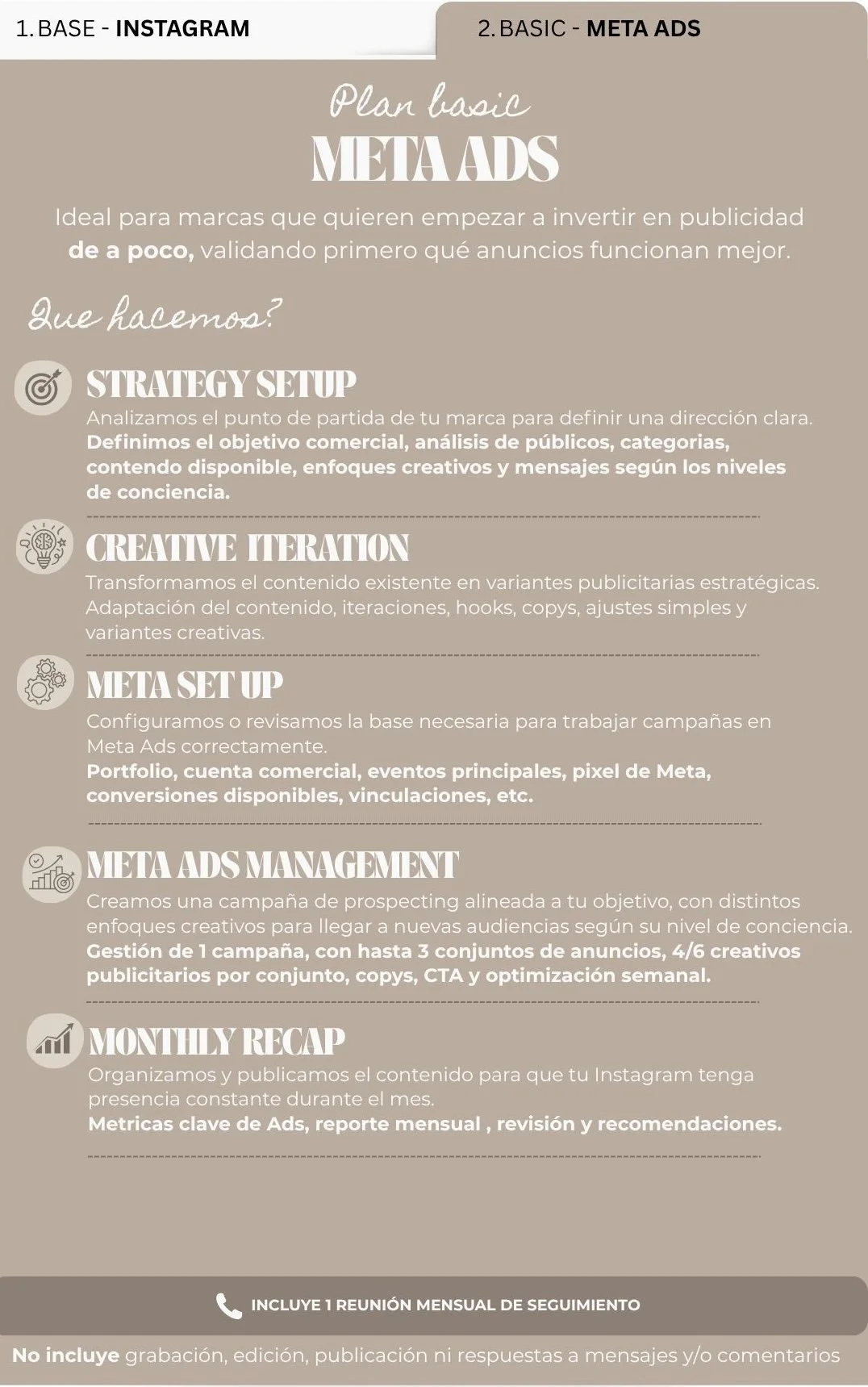 1. BASE - INSTAGRAM

2. BASIC - META ADS

Plan basic
META ADS

Ideal para marcas que quieren empezar a invertir en publicidad de a poco, validando primero qué anuncios funcionan mejor.

Que hacemos?

STRATEGY SETUP
Analizamos el punto de partida de tu marca para definir una dirección clara. Definimos el objetivo comercial, análisis de públicos, categorias, contendo disponible, enfoques creativos y mensajes según los niveles de conciencia.

CREATIVE ITERATION
Transformamos el contenido existente en variantes publicitarias estratégicas. Adaptación del contenido, iteraciones, hooks, copys, ajustes simples y variantes creativas.

META SET UP
Configuramos o revisamos la base necesaria para trabajar campañas en Meta Ads correctamente.
Portfolio, cuenta comercial, eventos principales, pixel de Meta, conversiones disponibles, vinculaciones, etc.

META ADS MANAGEMENT
Creamos una campaña de prospecting alineada a tu objetivo, con distintos enfoques creativos para llegar a nuevas audiencias según su nivel de conciencia.
Gestión de 1 campaña, con hasta 3 conjuntos de anuncios, 4/6 creativos publicitarios por conjunto, copys, CTA y optimización semanal.

MONTHLY RECAP
Organizamos y publicamos el contenido para que tu Instagram tenga presencia constante durante el mes.
Metricas clave de Ads, reporte mensual , revisión y recomendaciones.

INCLUYE 1 REUNIÓN MENSUAL DE SEGUIMIENTO

No incluye grabación, edición, publicación ni respuestas a mensajes y/o comentarios